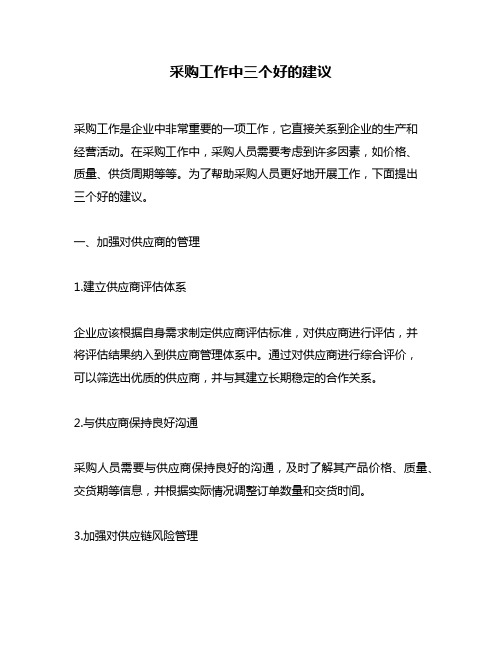 采购工作中三个好的建议

采购工作是企业中非常重要的一项工作，它直接关系到企业的生产和经营活动。在采购工作中，采购人员需要考虑到许多因素，如价格、质量、供货周期等等。为了帮助采购人员更好地开展工作，下面提出三个好的建议。

一、加强对供应商的管理

1.建立供应商评估体系

企业应该根据自身需求制定供应商评估标准，对供应商进行评估，并将评估结果纳入到供应商管理体系中。通过对供应商进行综合评价，可以筛选出优质的供应商，并与其建立长期稳定的合作关系。

2.与供应商保持良好沟通

采购人员需要与供应商保持良好的沟通，及时了解其产品价格、质量、交货期等信息，并根据实际情况调整订单数量和交货时间。

3.加强对供应链风险管理